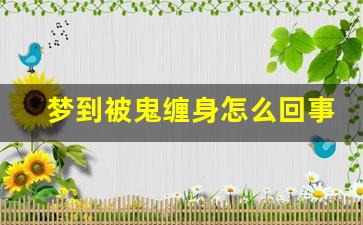 梦到被鬼缠身怎么回事